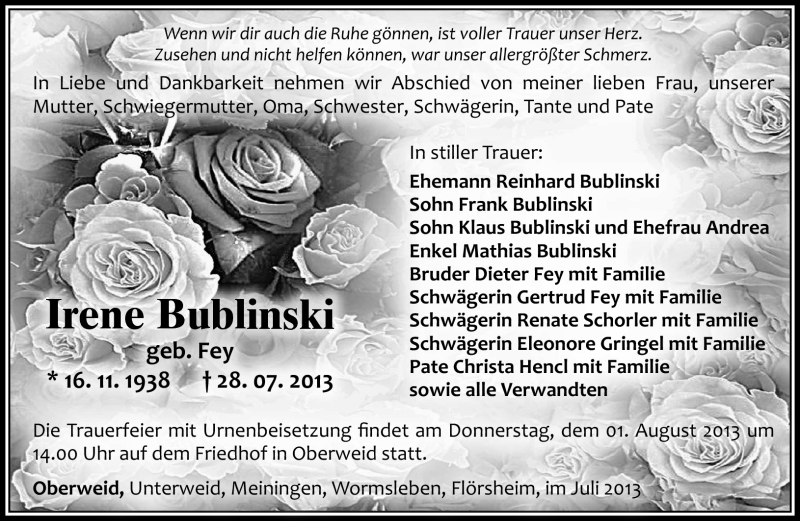 Wenn wir dir auch die Ruhe gönnen, ist voller Trauer unser Herz.
Zusehen und nicht helfen können, war unser allergrößter Schmerz.

In Liebe und Dankbarkeit nehmen wir Abschied von meiner lieben Frau, unserer Mutter, Schwiegermutter, Oma, Schwester, Schwägerin, Tante und Pate

Irene Bublinski
geb. Fey
* 16. 11. 1938 † 28. 07. 2013

In stiller Trauer:

Ehemann Reinhard Bublinski
Sohn Frank Bublinski
Sohn Klaus Bublinski und Ehefrau Andrea
Enkel Mathias Bublinski
Bruder Dieter Fey mit Familie
Schwägerin Gertrud Fey mit Familie
Schwägerin Renate Schorler mit Familie
Schwägerin Eleonore Gringel mit Familie
Pate Christa Hencl mit Familie
sowie alle Verwandten

Die Trauerfeier mit Urnenbeisetzung findet am Donnerstag, dem 01. August 2013 um 14.00 Uhr auf dem Friedhof in Oberweid statt.

Oberweid, Unterweid, Meiningen, Wormsleben, Flörsheim, im Juli 2013